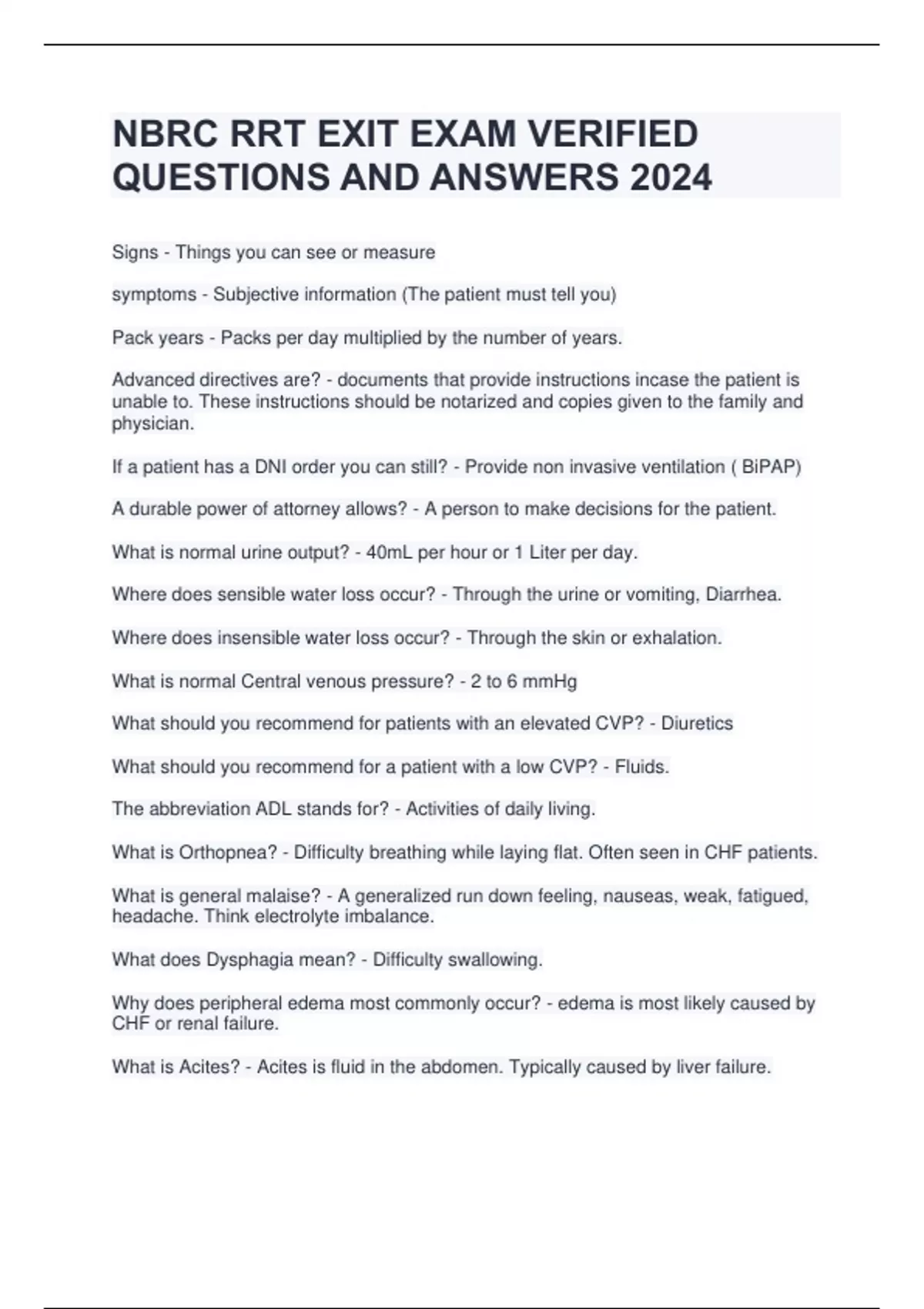 NBRC RRT EXIT EXAM VERIFIED QUESTIONS AND ANSWERS 2024

Signs - Things you can see or measure

symptoms - Subjective information (The patient must tell you)

Pack years - Packs per day multiplied by the number of years.

Advanced directives are? - documents that provide instructions incase the patient is unable to. These instructions should be notarized and copies given to the family and physician.

If a patient has a DNI order you can still? - Provide non invasive ventilation ( BiPAP)

A durable power of attorney allows? - A person to make decisions for the patient.

What is normal urine output? - 40mL per hour or 1 Liter per day.

Where does sensible water loss occur? - Through the urine or vomiting, Diarrhea.

Where does insensible water loss occur? - Through the skin or exhalation.

What is normal Central venous pressure? - 2 to 6 mmHg

What should you recommend for patients with an elevated CVP? - Diuretics

What should you recommend for a patient with a low CVP? - Fluids.

The abbreviation ADL stands for? - Activities of daily living.

What is Orthopnea? - Difficulty breathing while laying flat. Often seen in CHF patients.

What is general malaise? - A generalized run down feeling, nauseas, weak, fatigued, headache. Think electrolyte imbalance.

What does Dysphagia mean? - Difficulty swallowing.

Why does peripheral edema most commonly occur? - edema is most likely caused by CHF or renal failure.

What is Acites? - Acites is fluid in the abdomen. Typically caused by liver failure.